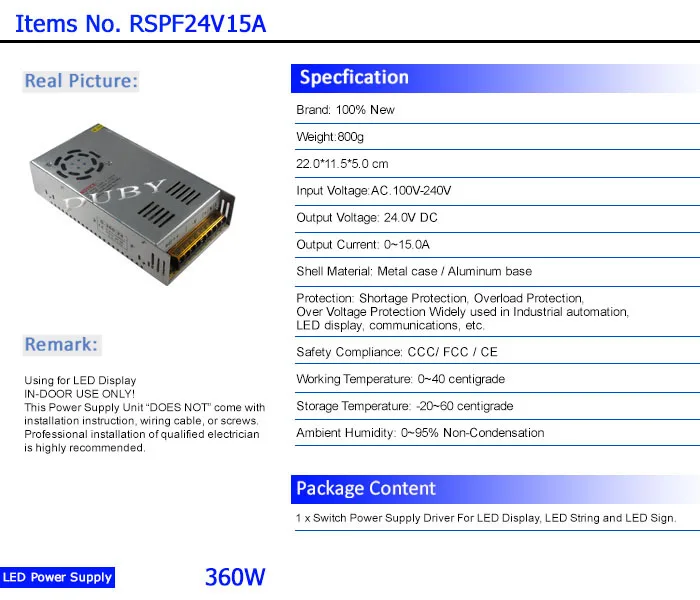 Items No. RSPF24V15A

Real Picture:

DUBY

Remark:

Using for LED Display
IN-DOOR USE ONLY!
This Power Supply Unit "DOES NOT" come with installation instruction, wiring cable, or screws. Professional installation of qualified electrician is highly recommended.

Specfication

Brand: 100% New

Weight:800g

22.0*11.5*5.0 cm

Input Voltage:AC.100V-240V

Output Voltage: 24.0V DC

Output Current: 0~15.0A

Shell Material: Metal case / Aluminum base

Protection: Shortage Protection, Overload Protection, Over Voltage Protection Widely used in Industrial automation, LED display, communications, etc.

Safety Compliance: CCC/ FCC / CE

Working Temperature: 0~40 centigrade

Storage Temperature: -20~60 centigrade

Ambient Humidity: 0~95% Non-Condensation

Package Content

1 x Switch Power Supply Driver For LED Display, LED String and LED Sign.

LED Power Supply

360W